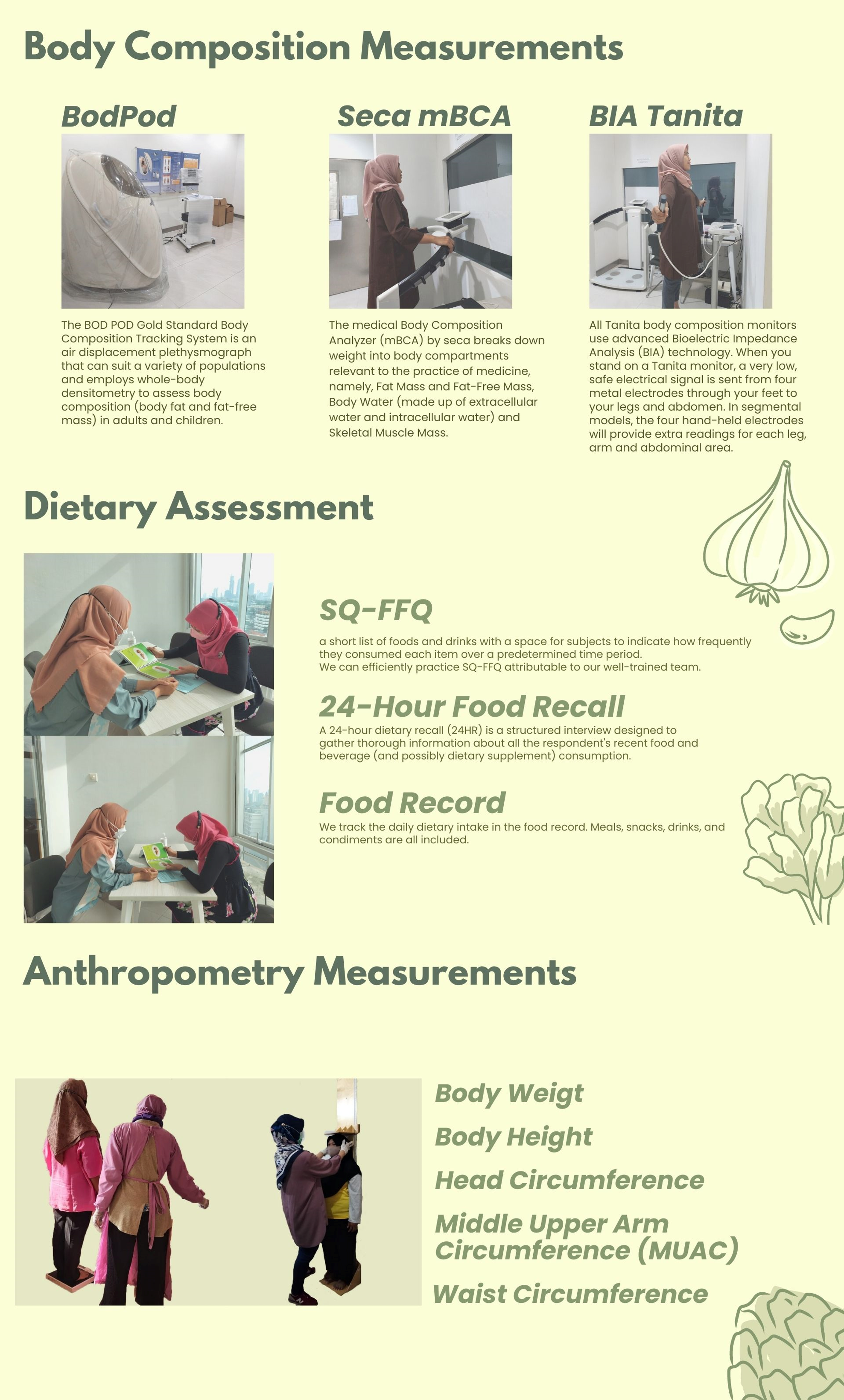 Body Composition Measurements

BodPod

The BOD POD Gold Standard Body Composition Tracking System is an air displacement plethysmograph that can suit a variety of populations and employs whole-body densitometry to assess body composition (body fat and fat-free mass) in adults and children.

Seca mBCA

The medical Body Composition Analyzer (mBCA) by seca breaks down weight into body compartments relevant to the practice of medicine, namely, Fat Mass and Fat-Free Mass, Body Water (made up of extracellular water and intracellular water) and Skeletal Muscle Mass.

BIA Tanita

All Tanita body composition monitors use advanced Bioelectric Impedance Analysis (BIA) technology. When you stand on a Tanita monitor, a very low, safe electrical signal is sent from four metal electrodes through your feet to your legs and abdomen. In segmental models, the four hand-held electrodes will provide extra readings for each leg, arm and abdominal area.

Dietary Assessment

SQ-FFQ

a short list of foods and drinks with a space for subjects to indicate how frequently they consumed each item over a predetermined time period.
We can efficiently practice SQ-FFQ attributable to our well-trained team.

24-Hour Food Recall

A 24-hour dietary recall (24HR) is a structured interview designed to gather thorough information about all the respondent's recent food and beverage (and possibly dietary supplement) consumption.

Food Record

We track the daily dietary intake in the food record. Meals, snacks, drinks, and condiments are all included.

Anthropometry Measurements

Body Weigt

Body Height

Head Circumference

Middle Upper Arm Circumference (MUAC)

Waist Circumference